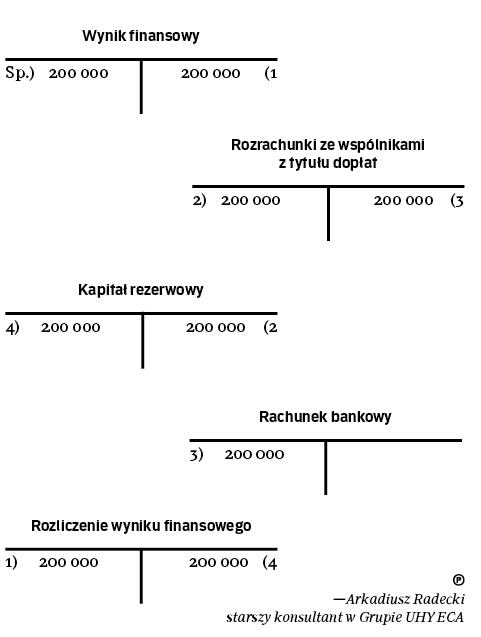 Wynik finansowy

Sp.) 200 000 | 200 000 (1

Rozrachunki ze wspólnikami z tytułu dopłat

2) 200 000 | 200 000 (3

Kapitał rezerwowy

4) 200 000 | 200 000 (2

Rachunek bankowy

3) 200 000 |

Rozliczenie wyniku finansowego

1) 200 000 | 200 000 (4

℗

—Arkadiusz Radecki
starszy konsultant w Grupie UHY ECA